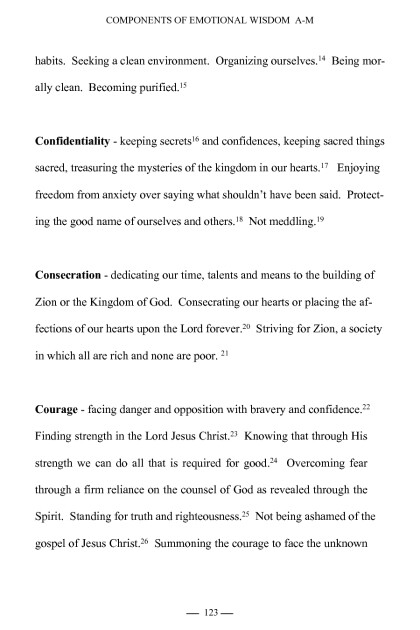 COMPONENTS OF EMOTIONAL WISDOM A-M

habits. Seeking a clean environment. Organizing ourselves.$^{14}$ Being morally clean. Becoming purified.$^{15}$

**Confidentiality** - keeping secrets$^{16}$ and confidences, keeping sacred things sacred, treasuring the mysteries of the kingdom in our hearts.$^{17}$ Enjoying freedom from anxiety over saying what shouldn't have been said. Protecting the good name of ourselves and others.$^{18}$ Not meddling.$^{19}$

**Consecration** - dedicating our time, talents and means to the building of Zion or the Kingdom of God. Consecrating our hearts or placing the affections of our hearts upon the Lord forever.$^{20}$ Striving for Zion, a society in which all are rich and none are poor. $^{21}$

**Courage** - facing danger and opposition with bravery and confidence.$^{22}$ Finding strength in the Lord Jesus Christ.$^{23}$ Knowing that through His strength we can do all that is required for good.$^{24}$ Overcoming fear through a firm reliance on the counsel of God as revealed through the Spirit. Standing for truth and righteousness.$^{25}$ Not being ashamed of the gospel of Jesus Christ.$^{26}$ Summoning the courage to face the unknown

— 123 —